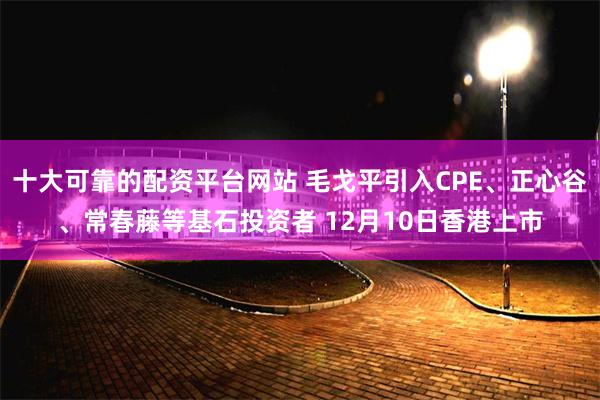 十大可靠的配资平台网站 毛戈平引入CPE、正心谷、常春藤等基石投资者 12月10日香港上市